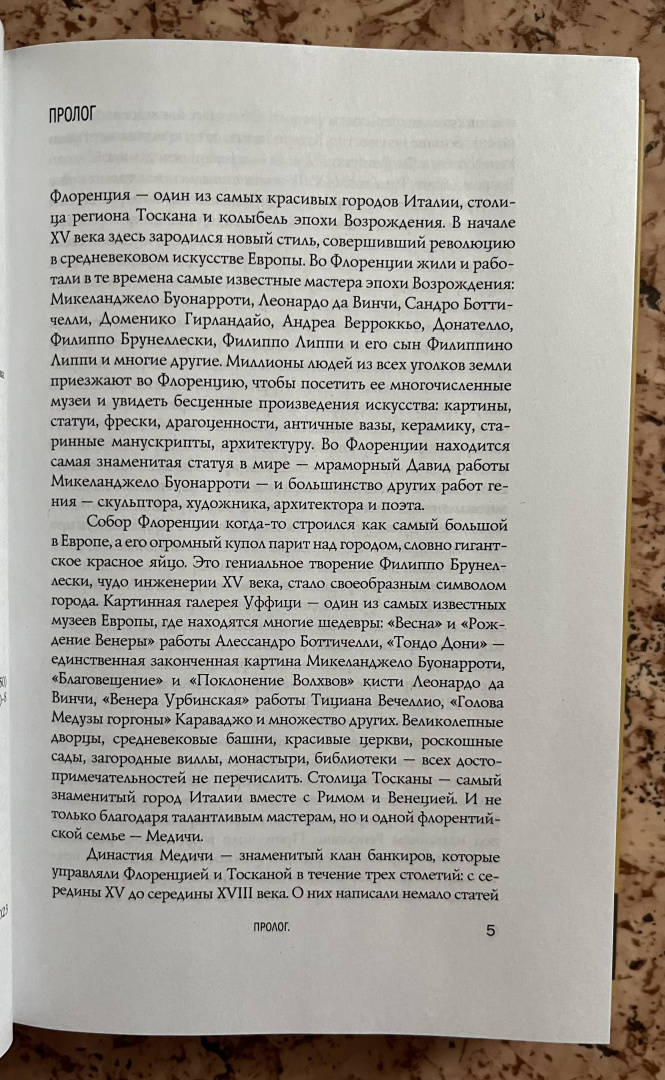 ПРОЛОГ

Флоренция — один из самых красивых городов Италии, столица региона Тоскана и колыбель эпохи Возрождения. В начале XV века здесь зародился новый стиль, совершивший революцию в средневековом искусстве Европы. Во Флоренции жили и работали в те времена самые известные мастера эпохи Возрождения: Микеланджело Буонарроти, Леонардо да Винчи, Сандро Боттичелли, Доменико Гирландайо, Андреа Верроккьо, Донателло, Филиппо Брунеллески, Филиппо Липпи и его сын Филиппино Липпи и многие другие. Миллионы людей из всех уголков земли приезжают во Флоренцию, чтобы посетить ее многочисленные музеи и увидеть бесценные произведения искусства: картины, статуи, фрески, драгоценности, античные вазы, керамику, старинные манускрипты, архитектуру. Во Флоренции находится самая знаменитая статуя в мире — мраморный Давид работы Микеланджело Буонарроти — и большинство других работ гения — скульптора, художника, архитектора и поэта.

Собор Флоренции когда-то строился как самый большой в Европе, а его огромный купол парит над городом, словно гигантское красное яйцо. Это гениальное творение Филиппо Брунеллески, чудо инженерии XV века, стало своеобразным символом города. Картинная галерея Уффици — один из самых известных музеев Европы, где находятся многие шедевры: «Весна» и «Рождение Венеры» работы Алессандро Боттичелли, «Тондо Дони» — единственная законченная картина Микеланджело Буонарроти, «Благовещение» и «Поклонение Волхвов» кисти Леонардо да Винчи, «Венера Урбинская» работы Тициана Вечеллио, «Голова Медузы горгоны» Караваджо и множество других. Великолепные дворцы, средневековые башни, красивые церкви, роскошные сады, загородные виллы, монастыри, библиотеки — всех достопримечательностей не перечислить. Столица Тосканы — самый знаменитый город Италии вместе с Римом и Венецией. И не только благодаря талантливым мастерам, но и одной флорентийской семье — Медичи.

Династия Медичи — знаменитый клан банкиров, которые управляли Флоренцией и Тосканой в течение трех столетий: с середины XV до середины XVIII века. О них написали немало статей

ПРОЛОГ. 5